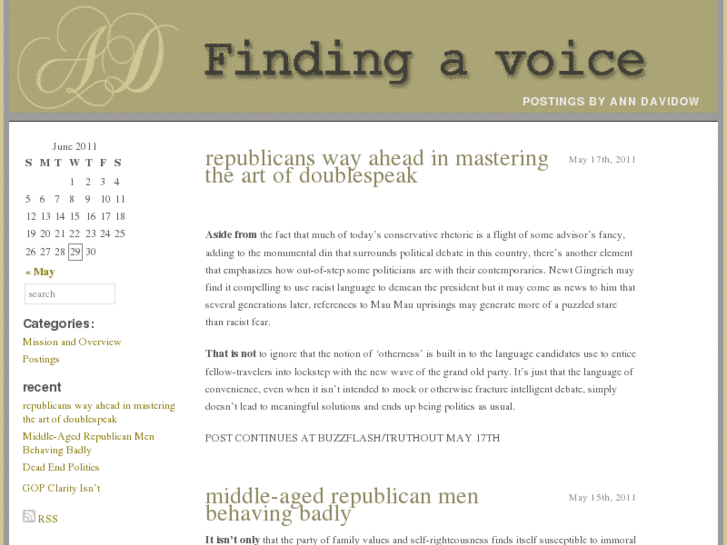 AD

Finding a voice

POSTINGS BY ANN DAVIDOW

June 2011

| S | M | T | W | T | F | S |
|---|---|---|---|---|---|---|
| | | | 1 | 2 | 3 | 4 |
| 5 | 6 | 7 | 8 | 9 | 10 | 11 |
| 12 | 13 | 14 | 15 | 16 | 17 | 18 |
| 19 | 20 | 21 | 22 | 23 | 24 | 25 |
| 26 | 27 | 28 | 29 | 30 | | |

« May

search

Categories:

Mission and Overview

Postings

recent

republicans way ahead in mastering the art of doublespeak

Middle-Aged Republican Men Behaving Badly

Dead End Politics

GOP Clarity Isn't

RSS

republicans way ahead in mastering the art of doublespeak

May 17th, 2011

Aside from the fact that much of today's conservative rhetoric is a flight of some advisor's fancy, adding to the monumental din that surrounds political debate in this country, there's another element that emphasizes how out-of-step some politicians are with their contemporaries. Newt Gingrich may find it compelling to use racist language to demean the president but it may come as news to him that several generations later, references to Mau Mau uprisings may generate more of a puzzled stare than racist fear.

That is not to ignore that the notion of 'otherness' is built in to the language candidates use to entice fellow-travelers into lockstep with the new wave of the grand old party. It's just that the language of convenience, even when it isn't intended to mock or otherwise fracture intelligent debate, simply doesn't lead to meaningful solutions and ends up being politics as usual.

POST CONTINUES AT BUZZFLASH/TRUTHOUT MAY 17TH

middle-aged republican men behaving badly

May 15th, 2011

It isn't only that the party of family values and self-righteousness finds itself susceptible to immoral